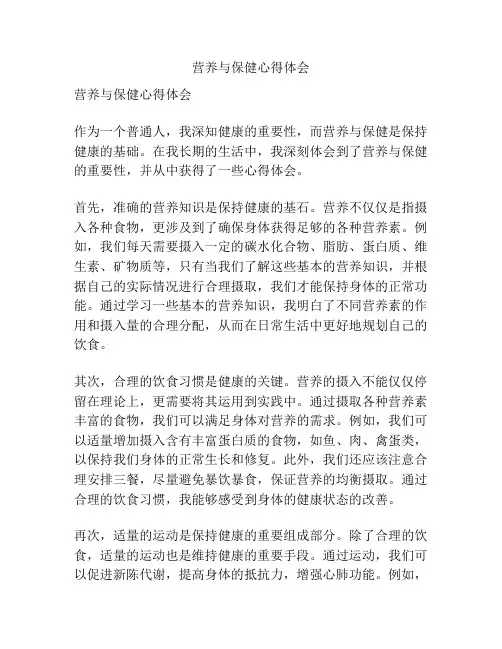 营养与保健心得体会

营养与保健心得体会

作为一个普通人，我深知健康的重要性，而营养与保健是保持健康的基础。在我长期的生活中，我深刻体会到了营养与保健的重要性，并从中获得了一些心得体会。

首先，准确的营养知识是保持健康的基石。营养不仅仅是指摄入各种食物，更涉及到了确保身体获得足够的各种营养素。例如，我们每天需要摄入一定的碳水化合物、脂肪、蛋白质、维生素、矿物质等，只有当我们了解这些基本的营养知识，并根据自己的实际情况进行合理摄取，我们才能保持身体的正常功能。通过学习一些基本的营养知识，我明白了不同营养素的作用和摄入量的合理分配，从而在日常生活中更好地规划自己的饮食。

其次，合理的饮食习惯是健康的关键。营养的摄入不能仅仅停留在理论上，更需要将其运用到实践中。通过摄取各种营养素丰富的食物，我们可以满足身体对营养的需求。例如，我们可以适量增加摄入含有丰富蛋白质的食物，如鱼、肉、禽蛋类，以保持我们身体的正常生长和修复。此外，我们还应该注意合理安排三餐，尽量避免暴饮暴食，保证营养的均衡摄取。通过合理的饮食习惯，我能够感受到身体的健康状态的改善。

再次，适量的运动是保持健康的重要组成部分。除了合理的饮食，适量的运动也是维持健康的重要手段。通过运动，我们可以促进新陈代谢，提高身体的抵抗力，增强心肺功能。例如，